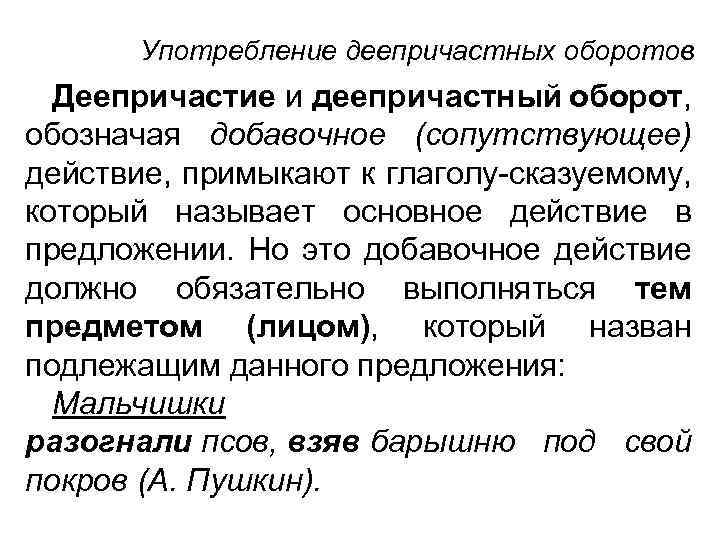 Употребление деепричастных оборотов

Деепричастие и деепричастный оборот, обозначая добавочное (сопутствующее) действие, примыкают к глаголу-сказуемому, который называет основное действие в предложении. Но это добавочное действие должно обязательно выполняться тем предметом (лицом), который назван подлежащим данного предложения:

Мальчишки
разогнали псов, взяв барышню под свой покров (А. Пушкин).